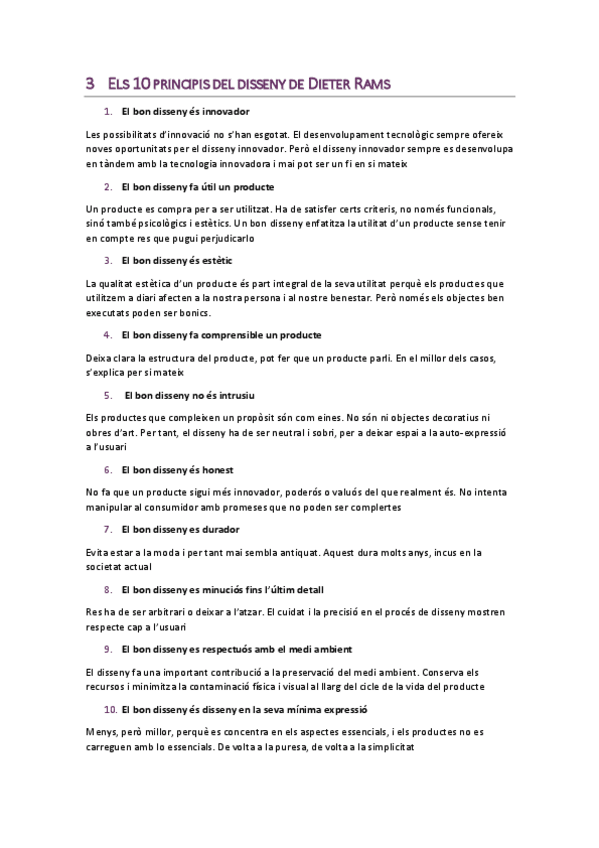 3 ELS 10 PRINCIPIS DEL DISSENY DE DIETER RAMS

1. El bon disseny és innovador

Les possibilitats d'innovació no s'han esgotat. El desenvolupament tecnològic sempre ofereix noves oportunitats per el disseny innovador. Però el disseny innovador sempre es desenvolupa en tàndem amb la tecnologia innovadora i mai pot ser un fi en si mateix

2. El bon disseny fa útil un producte

Un producte es compra per a ser utilitzat. Ha de satisfer certs criteris, no només funcionals, sinó també psicològics i estètics. Un bon disseny enfatitza la utilitat d'un producte sense tenir en compte res que pugui perjudicarlo

3. El bon disseny és estètic

La qualitat estètica d'un producte és part integral de la seva utilitat perquè els productes que utilitzem a diari afecten a la nostra persona i al nostre benestar. Però només els objectes ben executats poden ser bonics.

4. El bon disseny fa comprensible un producte

Deixa clara la estructura del producte, pot fer que un producte parli. En el millor dels casos, s'explica per si mateix

5. El bon disseny no és intrusiu

Els productes que compleixen un propòsit són com eines. No són ni objectes decoratius ni obres d'art. Per tant, el disseny ha de ser neutral i sobri, per a deixar espai a la auto-expressió a l'usuari

6. El bon disseny és honest

No fa que un producte sigui més innovador, poderós o valuós del que realment és. No intenta manipular al consumidor amb promeses que no poden ser complertes

7. El bon disseny es durador

Evita estar a la moda i per tant mai sembla antiquat. Aquest dura molts anys, incus en la societat actual

8. El bon disseny es minuciós fins l'últim detall

Res ha de ser arbitrari o deixar a l'atzar. El cuidat i la precisió en el procés de disseny mostren respecte cap a l'usuari

9. El bon disseny es respectuós amb el medi ambient

El disseny fa una important contribució a la preservació del medi ambient. Conserva els recursos i minimitza la contaminació física i visual al llarg del cicle de la vida del producte

10. El bon disseny és disseny en la seva mínima expressió

Menys, però millor, perquè es concentra en els aspectes essencials, i els productes no es carreguen amb lo essencials. De volta a la puresa, de volta a la simplicitat